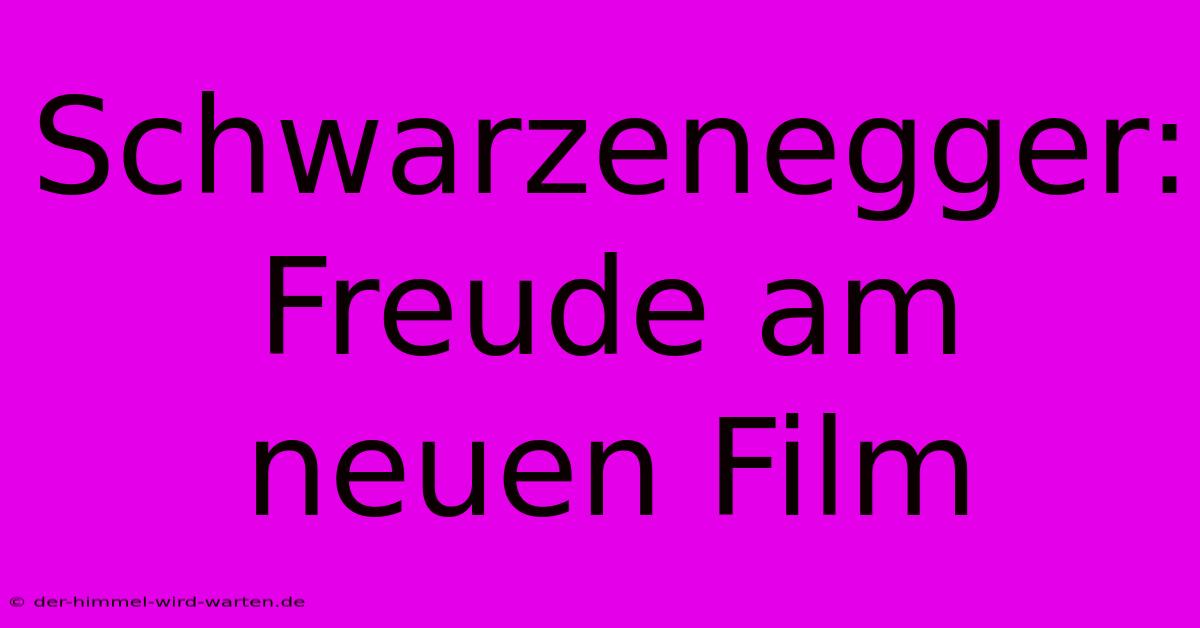 Schwarzenegger: Freude am neuen Film

© der-himmel-wird-warten.de